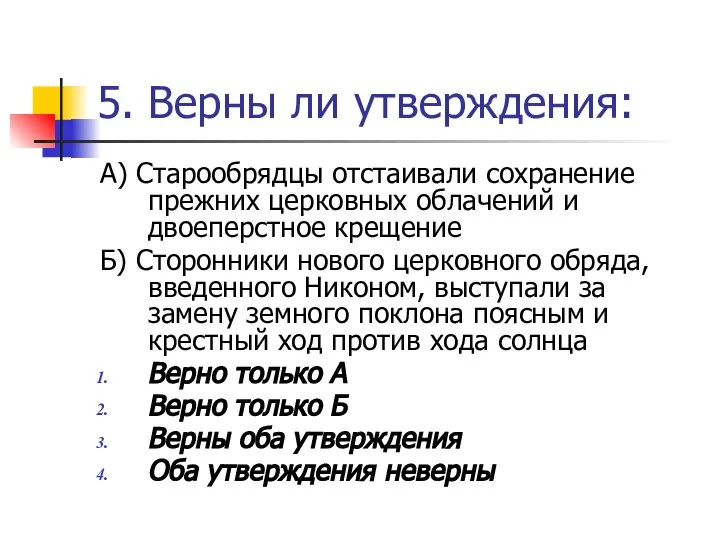 5. Верны ли утверждения:

А) Старообрядцы отстаивали сохранение прежних церковных облачений и двоеперстное крещение

Б) Сторонники нового церковного обряда, введенного Никоном, выступали за замену земного поклона поясным и крестный ход против хода солнца

1. Верно только А
2. Верно только Б
3. Верны оба утверждения
4. Оба утверждения неверны